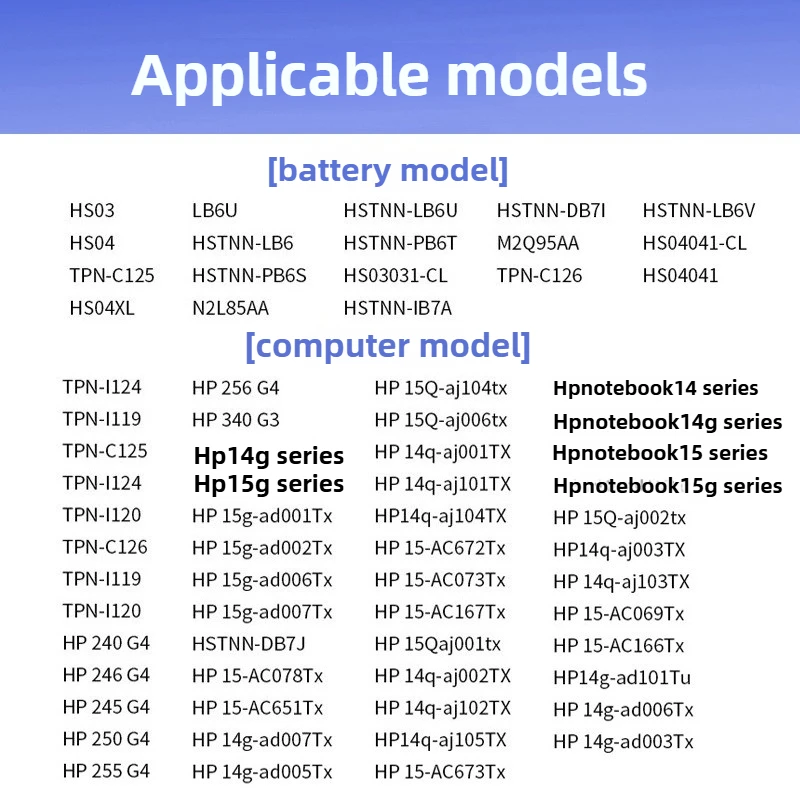 Applicable models

[battery model]

HS03
HS04
TPN-C125
HS04XL

LB6U
HSTNN-LB6
HSTNN-PB6S
N2L85AA

HSTNN-LB6U
HSTNN-PB6T
HS03031-CL
HSTNN-IB7A

HSTNN-DB7I
M2Q95AA
TPN-C126

HSTNN-LB6V
HS04041-CL
HS04041

[computer model]

TPN-I124
TPN-I119
TPN-C125
TPN-I124
TPN-I120
TPN-C126
TPN-I119
TPN-I120
HP 240 G4
HP 246 G4
HP 245 G4
HP 250 G4
HP 255 G4

HP 256 G4
HP 340 G3
Hp14g series
Hp15g series
HP 15g-ad001Tx
HP 15g-ad002Tx
HP 15g-ad006Tx
HP 15g-ad007Tx
HSTNN-DB7J
HP 15-AC078Tx
HP 15-AC651Tx
HP 14g-ad007Tx
HP 14g-ad005Tx

HP 15Q-aj104tx
HP 15Q-aj006tx
HP 14q-aj001TX
HP 14q-aj101TX
HP14q-aj104TX
HP 15-AC672Tx
HP 15-AC073Tx
HP 15-AC167Tx
HP 15Qaj001tx
HP 14q-aj002TX
HP 14q-aj102TX
HP14q-aj105TX
HP 15-AC673Tx

Hpnotebook14 series
Hpnotebook14g series
Hpnotebook15 series
Hpnotebook15g series
HP 15Q-aj002tx
HP14q-aj003TX
HP 14q-aj103TX
HP 15-AC069Tx
HP 15-AC166Tx
HP14g-ad101Tu
HP 14g-ad006Tx
HP 14g-ad003Tx